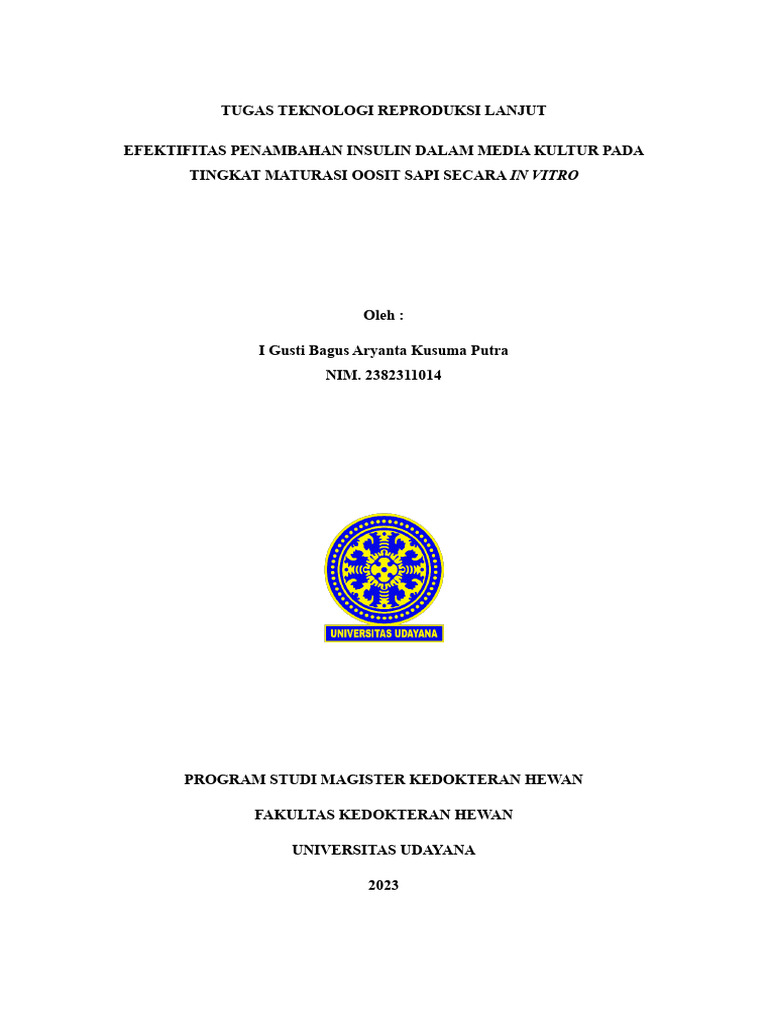 TUGAS TEKNOLOGI REPRODUKSI LANJUT

EFEKTIFITAS PENAMBAHAN INSULIN DALAM MEDIA KULTUR PADA TINGKAT MATURASI OOSIT SAPI SECARA IN VITRO

Oleh :

I Gusti Bagus Aryanta Kusuma Putra

NIM. 2382311014

UNIVERSITAS UDAYANA

PROGRAM STUDI MAGISTER KEDOKTERAN HEWAN

FAKULTAS KEDOKTERAN HEWAN

UNIVERSITAS UDAYANA

2023